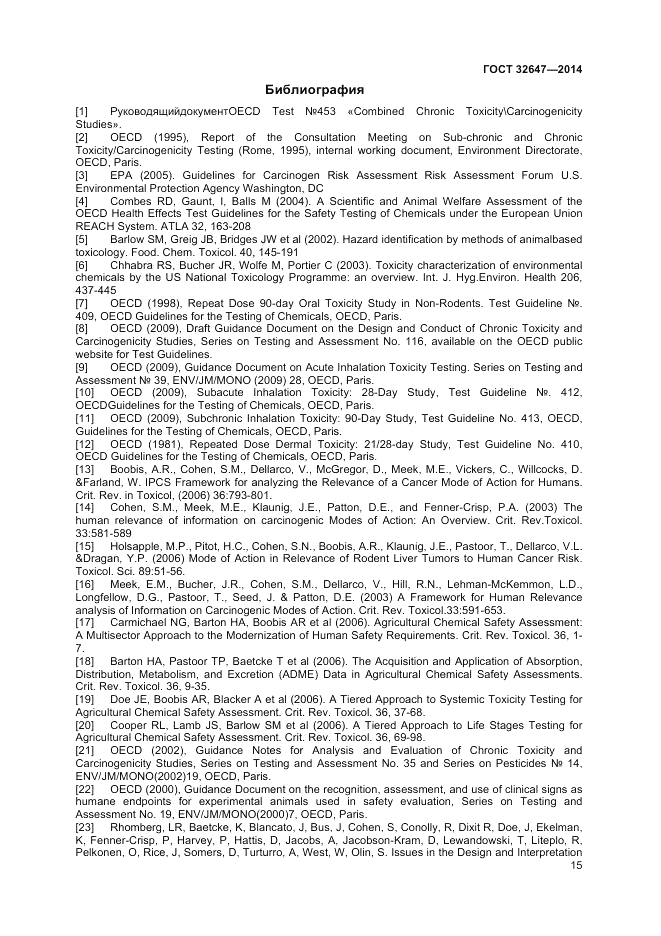 ГОСТ 32647—2014

Библиография

[1] РуководящийдокументOECD Test №453 «Combined Chronic Toxicity\Carcinogenicity Studies».
[2] OECD (1995), Report of the Consultation Meeting on Sub-chronic and Chronic Toxicity/Carcinogenicity Testing (Rome, 1995), internal working document, Environment Directorate, OECD, Paris.
[3] EPA (2005). Guidelines for Carcinogen Risk Assessment Risk Assessment Forum U.S. Environmental Protection Agency Washington, DC
[4] Combes RD, Gaunt, I, Balls M (2004). A Scientific and Animal Welfare Assessment of the OECD Health Effects Test Guidelines for the Safety Testing of Chemicals under the European Union REACH System. ATLA 32, 163-208
[5] Barlow SM, Greig JB, Bridges JW et al (2002). Hazard identification by methods of animalbased toxicology. Food. Chem. Toxicol. 40, 145-191
[6] Chhabra RS, Bucher JR, Wolfe M, Portier C (2003). Toxicity characterization of environmental chemicals by the US National Toxicology Programme: an overview. Int. J. Hyg.Environ. Health 206, 437-445
[7] OECD (1998), Repeat Dose 90-day Oral Toxicity Study in Non-Rodents. Test Guideline №. 409, OECD Guidelines for the Testing of Chemicals, OECD, Paris.
[8] OECD (2009), Draft Guidance Document on the Design and Conduct of Chronic Toxicity and Carcinogenicity Studies, Series on Testing and Assessment No. 116, available on the OECD public website for Test Guidelines.
[9] OECD (2009), Guidance Document on Acute Inhalation Toxicity Testing. Series on Testing and Assessment № 39, ENV/JM/MONO (2009) 28, OECD, Paris.
[10] OECD (2009), Subacute Inhalation Toxicity: 28-Day Study, Test Guideline №. 412, OECDGuidelines for the Testing of Chemicals, OECD, Paris.
[11] OECD (2009), Subchronic Inhalation Toxicity: 90-Day Study, Test Guideline No. 413, OECD, Guidelines for the Testing of Chemicals, OECD, Paris.
[12] OECD (1981), Repeated Dose Dermal Toxicity: 21/28-day Study, Test Guideline No. 410, OECD Guidelines for the Testing of Chemicals, OECD, Paris.
[13] Boobis, A.R., Cohen, S.M., Dellarco, V., McGregor, D., Meek, M.E., Vickers, C., Willcocks, D. &Farland, W. IPCS Framework for analyzing the Relevance of a Cancer Mode of Action for Humans. Crit. Rev. in Toxicol, (2006) 36:793-801.
[14] Cohen, S.M., Meek, M.E., Klaunig, J.E., Patton, D.E., and Fenner-Crisp, P.A. (2003) The human relevance of information on carcinogenic Modes of Action: An Overview. Crit. Rev.Toxicol. 33:581-589
[15] Holsapple, M.P., Pitot, H.C., Cohen, S.N., Boobis, A.R., Klaunig, J.E., Pastoor, T., Dellarco, V.L. &Dragan, Y.P. (2006) Mode of Action in Relevance of Rodent Liver Tumors to Human Cancer Risk. Toxicol. Sci. 89:51-56.
[16] Meek, E.M., Bucher, J.R., Cohen, S.M., Dellarco, V., Hill, R.N., Lehman-McKemmon, L.D., Longfellow, D.G., Pastoor, T., Seed, J. & Patton, D.E. (2003) A Framework for Human Relevance analysis of Information on Carcinogenic Modes of Action. Crit. Rev. Toxicol.33:591-653.
[17] Carmichael NG, Barton HA, Boobis AR et al (2006). Agricultural Chemical Safety Assessment: A Multisector Approach to the Modernization of Human Safety Requirements. Crit. Rev. Toxicol. 36, 1-7.
[18] Barton HA, Pastoor TP, Baetcke T et al (2006). The Acquisition and Application of Absorption, Distribution, Metabolism, and Excretion (ADME) Data in Agricultural Chemical Safety Assessments. Crit. Rev. Toxicol. 36, 9-35.
[19] Doe JE, Boobis AR, Blacker A et al (2006). A Tiered Approach to Systemic Toxicity Testing for Agricultural Chemical Safety Assessment. Crit. Rev. Toxicol. 36, 37-68.
[20] Cooper RL, Lamb JS, Barlow SM et al (2006). A Tiered Approach to Life Stages Testing for Agricultural Chemical Safety Assessment. Crit. Rev. Toxicol. 36, 69-98.
[21] OECD (2002), Guidance Notes for Analysis and Evaluation of Chronic Toxicity and Carcinogenicity Studies, Series on Testing and Assessment No. 35 and Series on Pesticides № 14, ENV/JM/MONO(2002)19, OECD, Paris.
[22] OECD (2000), Guidance Document on the recognition, assessment, and use of clinical signs as humane endpoints for experimental animals used in safety evaluation, Series on Testing and Assessment No. 19, ENV/JM/MONO(2000)7, OECD, Paris.
[23] Rhomberg, LR, Baetcke, K, Blancato, J, Bus, J, Cohen, S, Conolly, R, Dixit R, Doe, J, Ekelman, K, Fenner-Crisp, P, Harvey, P, Hattis, D, Jacobs, A, Jacobson-Kram, D, Lewandowski, T, Liteplo, R, Pelkonen, O, Rice, J, Somers, D, Turturro, A, West, W, Olin, S. Issues in the Design and Interpretation

15